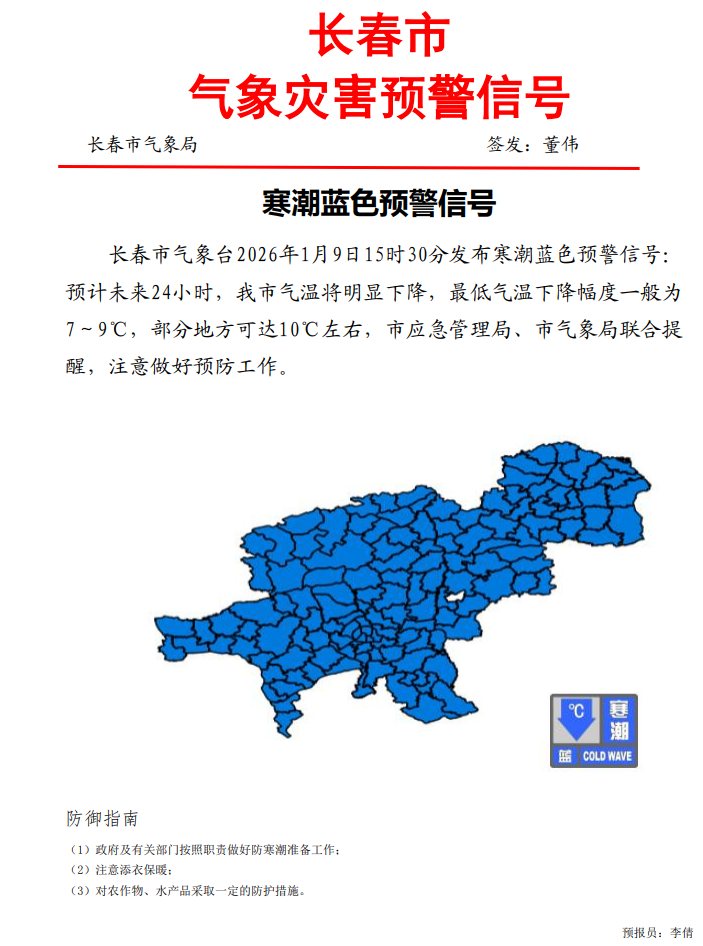 长春市
气象灾害预警信号

长春市气象局　　签发：董伟

寒潮蓝色预警信号

长春市气象台2026年1月9日15时30分发布寒潮蓝色预警信号：预计未来24小时，我市气温将明显下降，最低气温下降幅度一般为7～9℃，部分地方可达10℃左右，市应急管理局、市气象局联合提醒，注意做好预防工作。

℃ 寒潮 蓝 COLD WAVE

防御指南

（1）政府及有关部门按照职责做好防寒潮准备工作；
（2）注意添衣保暖；
（3）对农作物、水产品采取一定的防护措施。

预报员：李倩